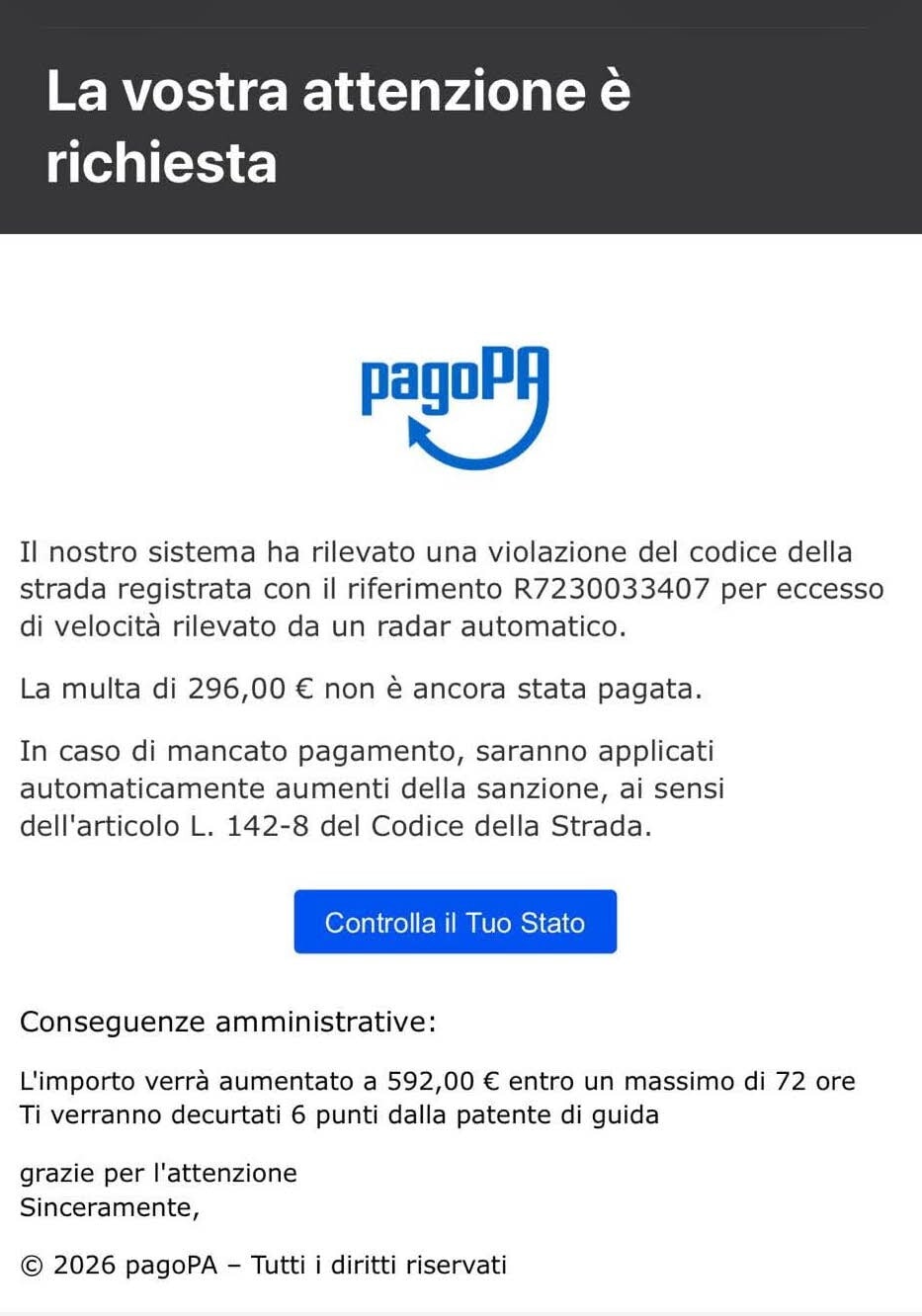 La vostra attenzione è richiesta

pagoPA

Il nostro sistema ha rilevato una violazione del codice della strada registrata con il riferimento R7230033407 per eccesso di velocità rilevato da un radar automatico.

La multa di 296,00 € non è ancora stata pagata.

In caso di mancato pagamento, saranno applicati automaticamente aumenti della sanzione, ai sensi dell'articolo L. 142-8 del Codice della Strada.

Controlla il Tuo Stato

Conseguenze amministrative:

L'importo verrà aumentato a 592,00 € entro un massimo di 72 ore
Ti verranno decurtati 6 punti dalla patente di guida

grazie per l'attenzione
Sinceramente,

© 2026 pagoPA – Tutti i diritti riservati